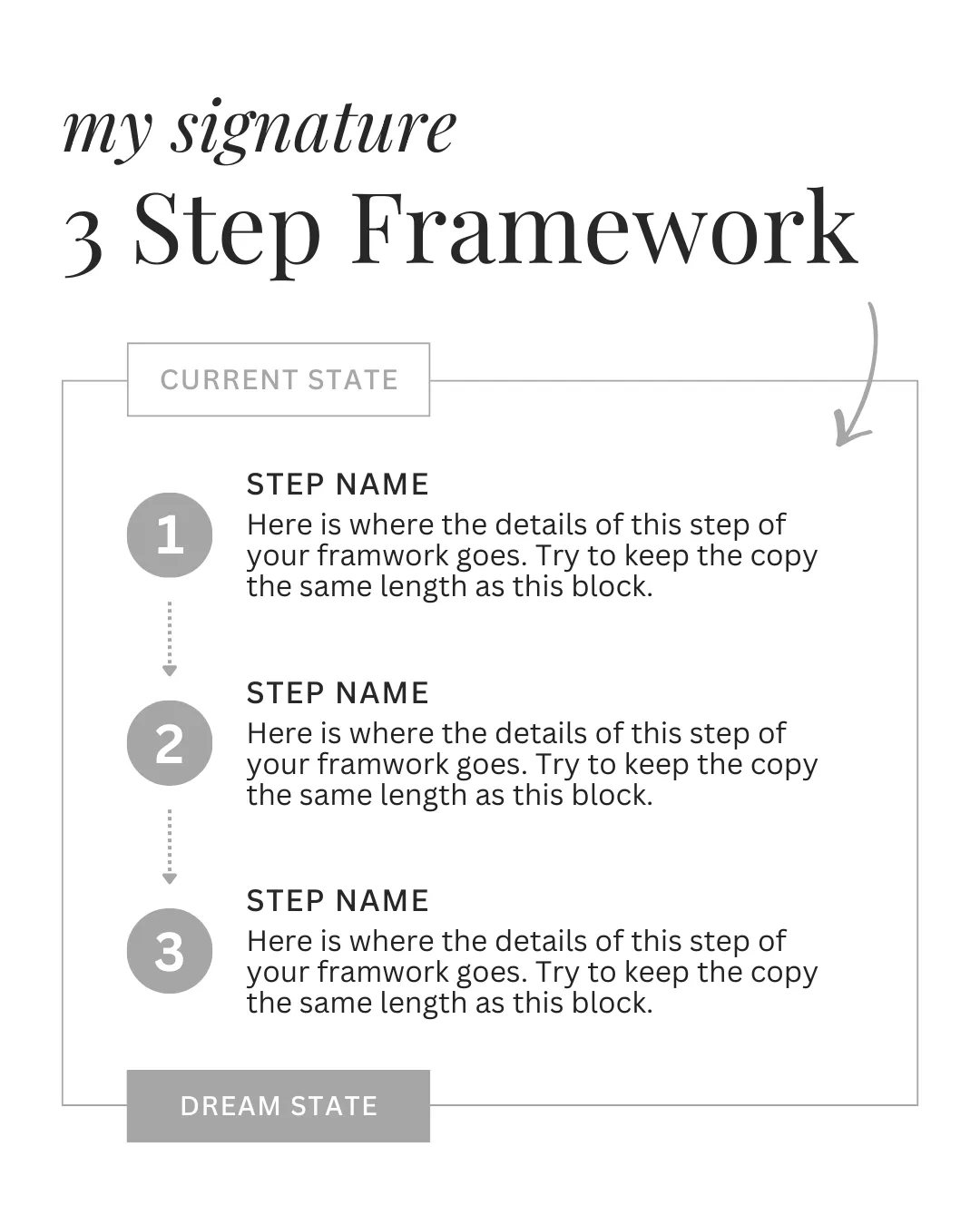 my signature
3 Step Framework

CURRENT STATE

1
STEP NAME
Here is where the details of this step of your framwork goes. Try to keep the copy the same length as this block.

2
STEP NAME
Here is where the details of this step of your framwork goes. Try to keep the copy the same length as this block.

3
STEP NAME
Here is where the details of this step of your framwork goes. Try to keep the copy the same length as this block.

DREAM STATE